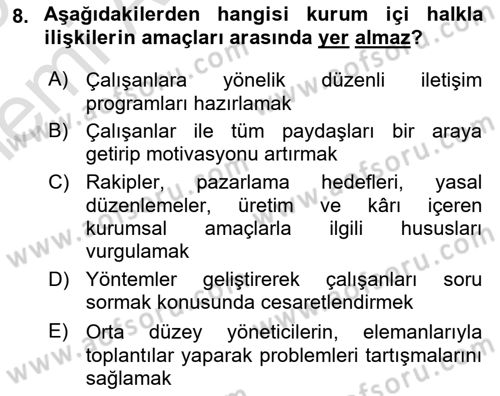 8. Aşağıdakilerden hangisi kurum içi halkla ilişkilerin amaçları arasında yer almaz?

A) Çalışanlara yönelik düzenli iletişim programları hazırlamak

B) Çalışanlar ile tüm paydaşları bir araya getirip motivasyonu artırmak

C) Rakipler, pazarlama hedefleri, yasal düzenlemeler, üretim ve kârı içeren kurumsal amaçlarla ilgili hususları vurgulamak

D) Yöntemler geliştirerek çalışanları soru sormak konusunda cesaretlendirmek

E) Orta düzey yöneticilerin, elemanlarıyla toplantılar yaparak problemleri tartışmalarını sağlamak

www.aofsoru.com